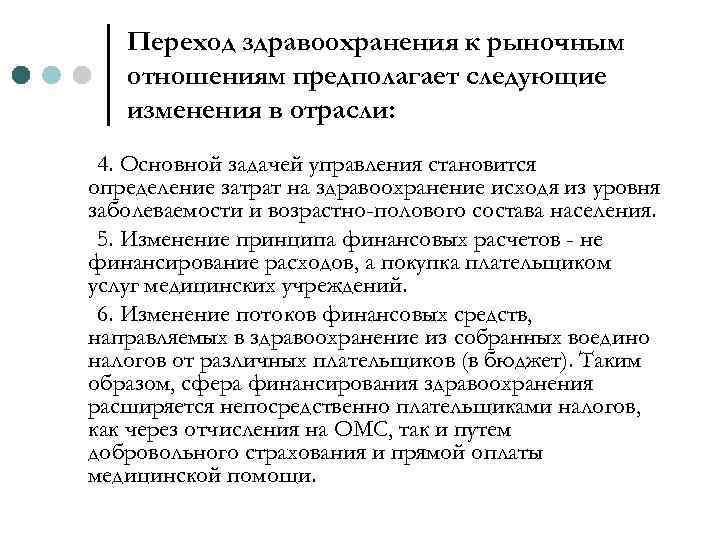 Переход здравоохранения к рыночным отношениям предполагает следующие изменения в отрасли:

4. Основной задачей управления становится определение затрат на здравоохранение исходя из уровня заболеваемости и возрастно-полового состава населения.

5. Изменение принципа финансовых расчетов - не финансирование расходов, а покупка плательщиком услуг медицинских учреждений.

6. Изменение потоков финансовых средств, направляемых в здравоохранение из собранных воедино налогов от различных плательщиков (в бюджет). Таким образом, сфера финансирования здравоохранения расширяется непосредственно плательщиками налогов, как через отчисления на ОМС, так и путем добровольного страхования и прямой оплаты медицинской помощи.